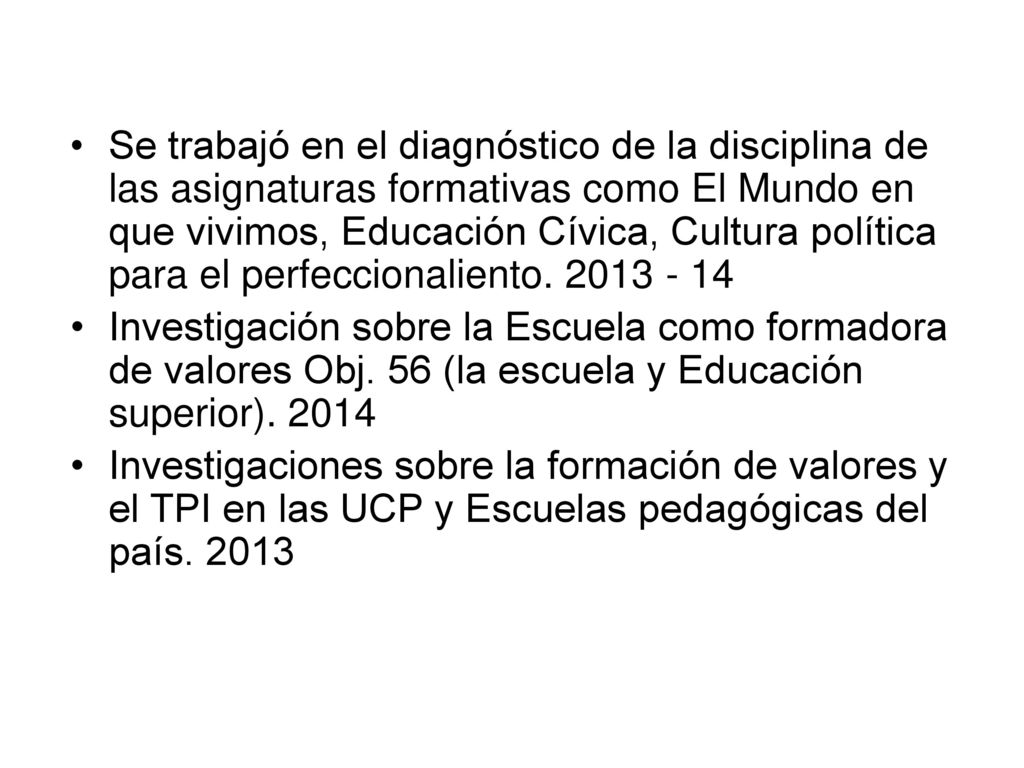 • Se trabajó en el diagnóstico de la disciplina de las asignaturas formativas como El Mundo en que vivimos, Educación Cívica, Cultura política para el perfeccionaliento. 2013 - 14
• Investigación sobre la Escuela como formadora de valores Obj. 56 (la escuela y Educación superior). 2014
• Investigaciones sobre la formación de valores y el TPI en las UCP y Escuelas pedagógicas del país. 2013